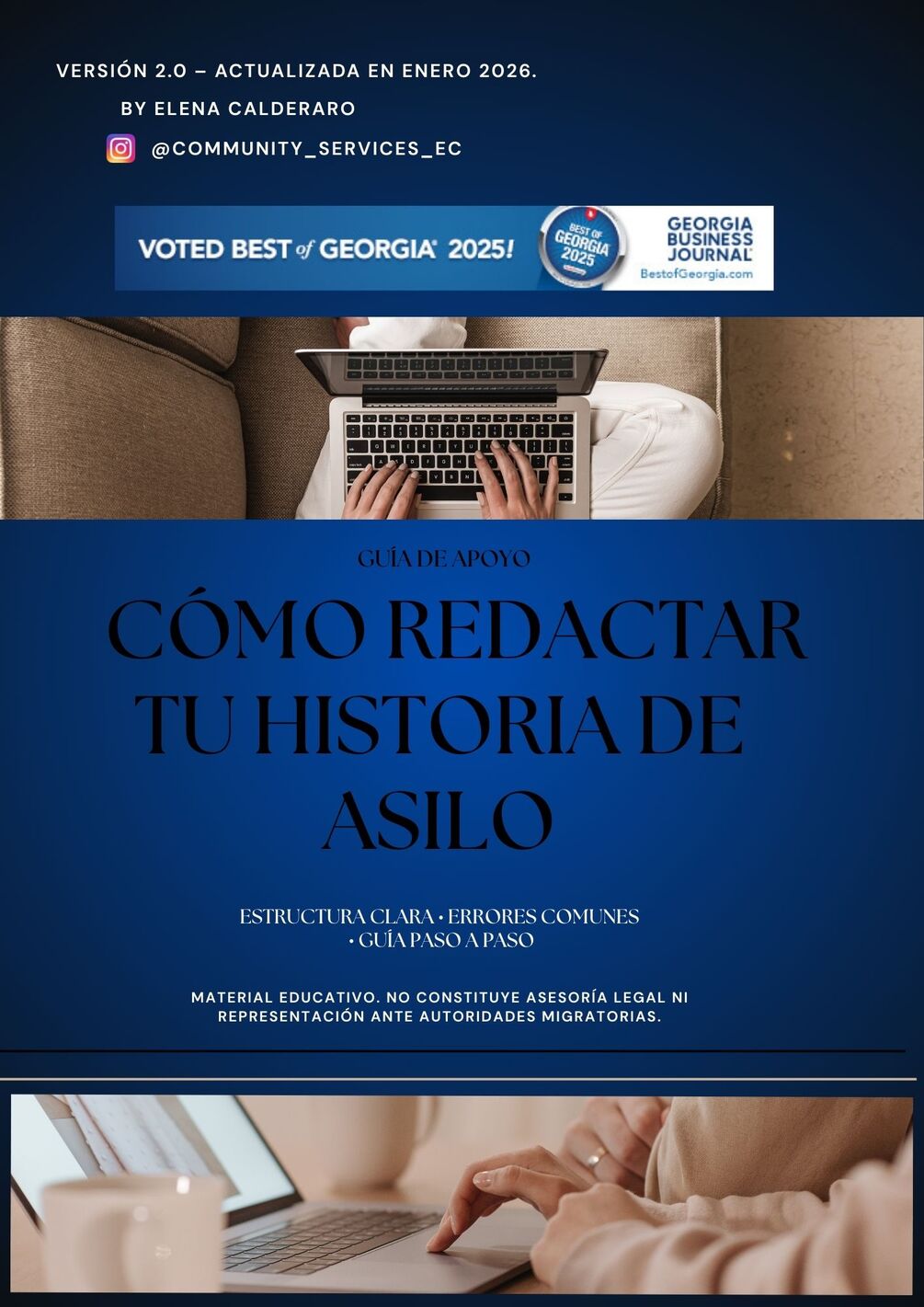 VERSIÓN 2.0 – ACTUALIZADA EN ENERO 2026.

BY ELENA CALDERARO

@COMMUNITY_SERVICES_EC

VOTED BEST of GEORGIA 2025!

BEST OF GEORGIA 2025

GEORGIA BUSINESS JOURNAL
BestofGeorgia.com

GUÍA DE APOYO

CÓMO REDACTAR TU HISTORIA DE ASILO

ESTRUCTURA CLARA • ERRORES COMUNES • GUÍA PASO A PASO

MATERIAL EDUCATIVO. NO CONSTITUYE ASESORÍA LEGAL NI REPRESENTACIÓN ANTE AUTORIDADES MIGRATORIAS.